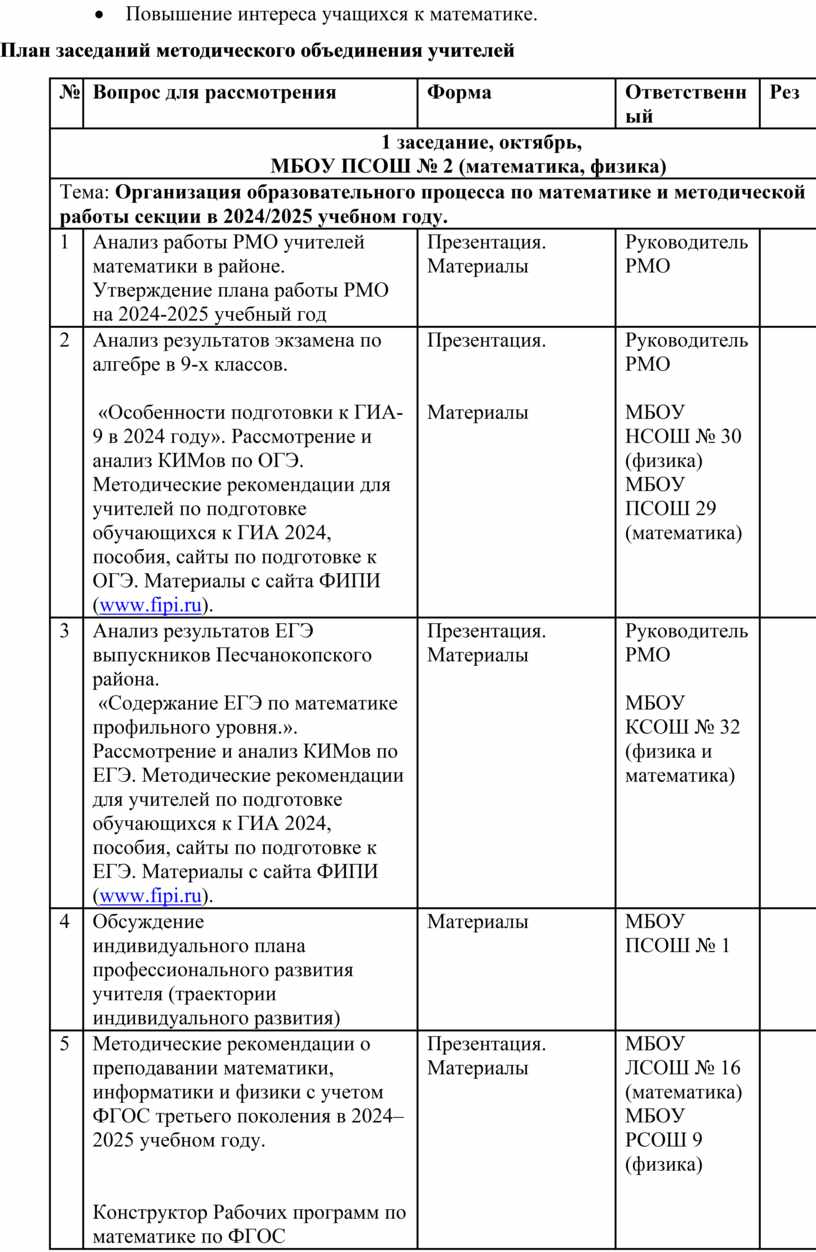 • Повышение интереса учащихся к математике.

План заседаний методического объединения учителей

| № | Вопрос для рассмотрения | Форма | Ответственный | Рез |
|---|---|---|---|---|
| 1 заседание, октябрь, МБОУ ПСОШ № 2 (математика, физика) | | | | |
| Тема: Организация образовательного процесса по математике и методической работы секции в 2024/2025 учебном году. | | | | |
| 1 | Анализ работы РМО учителей математики в районе. Утверждение плана работы РМО на 2024-2025 учебный год | Презентация. Материалы | Руководитель РМО | |
| 2 | Анализ результатов экзамена по алгебре в 9-х классов. «Особенности подготовки к ГИА-9 в 2024 году». Рассмотрение и анализ КИМов по ОГЭ. Методические рекомендации для учителей по подготовке обучающихся к ГИА 2024, пособия, сайты по подготовке к ОГЭ. Материалы с сайта ФИПИ (www.fipi.ru). | Презентация. Материалы | Руководитель РМО МБОУ НСОШ № 30 (физика) МБОУ ПСОШ 29 (математика) | |
| 3 | Анализ результатов ЕГЭ выпускников Песчанокопского района. «Содержание ЕГЭ по математике профильного уровня.». Рассмотрение и анализ КИМов по ЕГЭ. Методические рекомендации для учителей по подготовке обучающихся к ГИА 2024, пособия, сайты по подготовке к ЕГЭ. Материалы с сайта ФИПИ (www.fipi.ru). | Презентация. Материалы | Руководитель РМО МБОУ КСОШ № 32 (физика и математика) | |
| 4 | Обсуждение индивидуального плана профессионального развития учителя (траектории индивидуального развития) | Материалы | МБОУ ПСОШ № 1 | |
| 5 | Методические рекомендации о преподавании математики, информатики и физики с учетом ФГОС третьего поколения в 2024–2025 учебном году. Конструктор Рабочих программ по математике по ФГОС | Презентация. Материалы | МБОУ ЛСОШ № 16 (математика) МБОУ РСОШ 9 (физика) | |